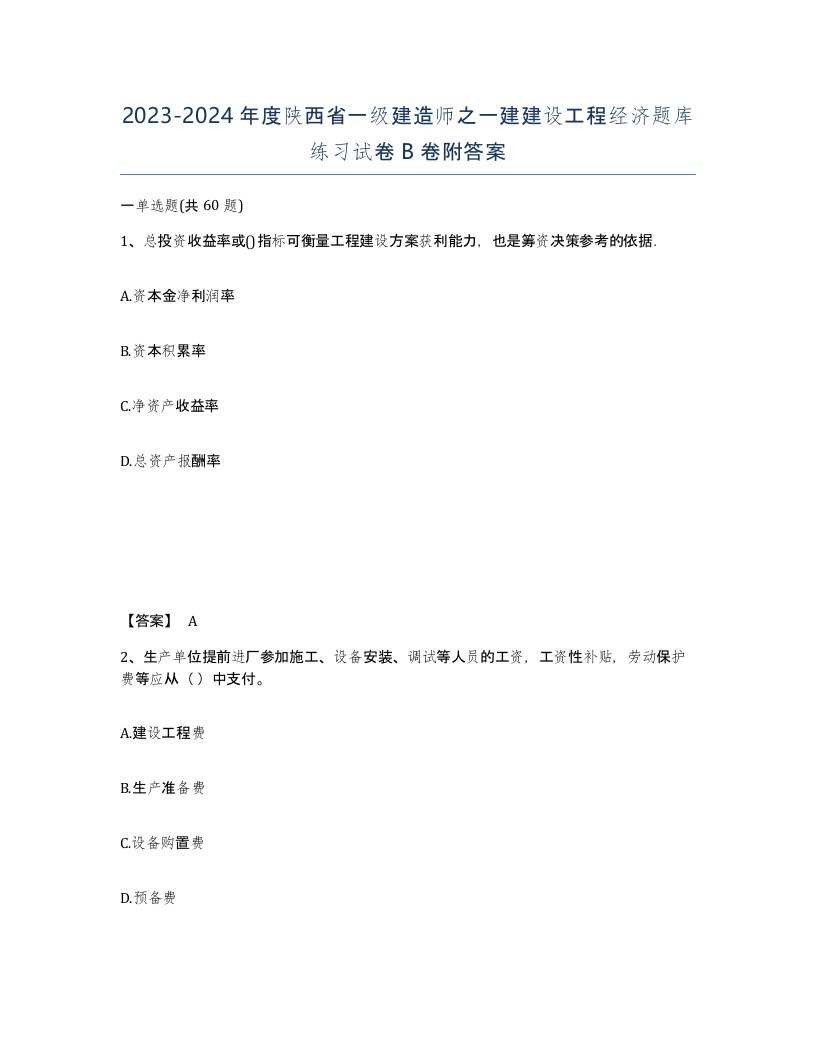 2023-2024年度陕西省一级建造师之一建建设工程经济题库练习试卷B卷附答案

一单选题(共60题)

1、总投资收益率或()指标可衡量工程建设方案获利能力，也是筹资决策参考的依据.

A.资本金净利润率

B.资本积累率

C.净资产收益率

D.总资产报酬率

【答案】 A

2、生产单位提前进厂参加施工、设备安装、调试等人员的工资，工资性补贴，劳动保护费等应从（）中支付。

A.建设工程费

B.生产准备费

C.设备购置费

D.预备费